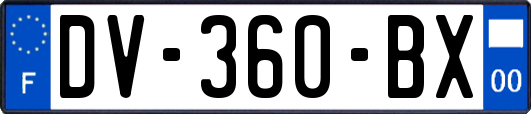 F
DV-360-BX
00